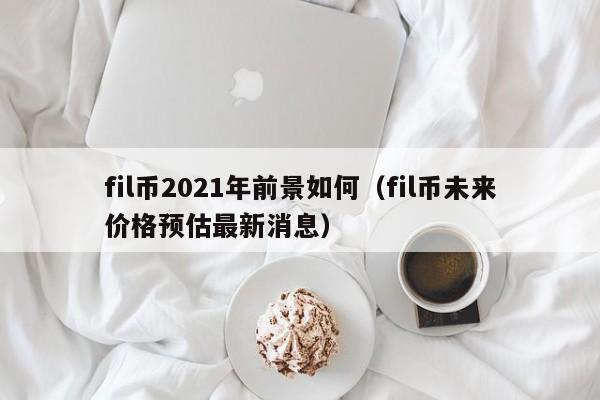 fil币2021年前景如何（fil币未来价格预估最新消息）